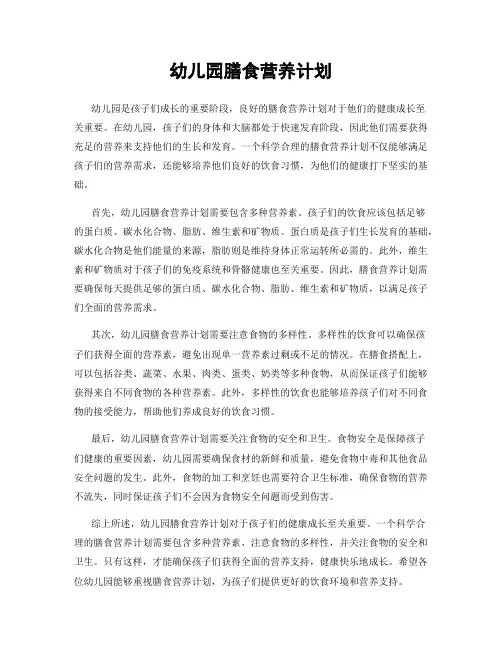 幼儿园膳食营养计划

幼儿园是孩子们成长的重要阶段，良好的膳食营养计划对于他们的健康成长至关重要。在幼儿园，孩子们的身体和大脑都处于快速发育阶段，因此他们需要获得充足的营养来支持他们的生长和发育。一个科学合理的膳食营养计划不仅能够满足孩子们的营养需求，还能够培养他们良好的饮食习惯，为他们的健康打下坚实的基础。

首先，幼儿园膳食营养计划需要包含多种营养素。孩子们的饮食应该包括足够的蛋白质、碳水化合物、脂肪、维生素和矿物质。蛋白质是孩子们生长发育的基础，碳水化合物是他们能量的来源，脂肪则是维持身体正常运转所必需的。此外，维生素和矿物质对于孩子们的免疫系统和骨骼健康也至关重要。因此，膳食营养计划需要确保每天提供足够的蛋白质、碳水化合物、脂肪、维生素和矿物质，以满足孩子们全面的营养需求。

其次，幼儿园膳食营养计划需要注意食物的多样性。多样性的饮食可以确保孩子们获得全面的营养素，避免出现单一营养素过剩或不足的情况。在膳食搭配上，可以包括谷类、蔬菜、水果、肉类、蛋类、奶类等多种食物，从而保证孩子们能够获得来自不同食物的各种营养素。此外，多样性的饮食也能够培养孩子们对不同食物的接受能力，帮助他们养成良好的饮食习惯。

最后，幼儿园膳食营养计划需要关注食物的安全和卫生。食物安全是保障孩子们健康的重要因素，幼儿园需要确保食材的新鲜和质量，避免食物中毒和其他食品安全问题的发生。此外，食物的加工和烹饪也需要符合卫生标准，确保食物的营养不流失，同时保证孩子们不会因为食物安全问题而受到伤害。

综上所述，幼儿园膳食营养计划对于孩子们的健康成长至关重要。一个科学合理的膳食营养计划需要包含多种营养素、注意食物的多样性，并关注食物的安全和卫生。只有这样，才能确保孩子们获得全面的营养支持，健康快乐地成长。希望各位幼儿园能够重视膳食营养计划，为孩子们提供更好的饮食环境和营养支持。